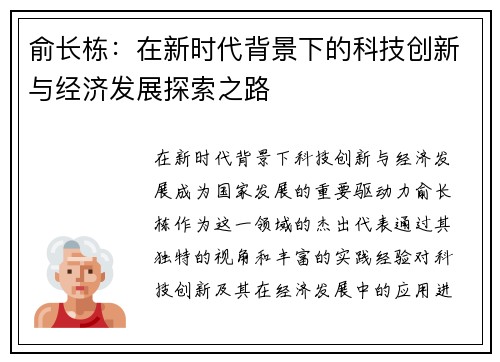 俞长栋：在新时代背景下的科技创新与经济发展探索之路

在新时代背景下科技创新与经济发展成为国家发展的重要驱动力俞长栋作为这一领域的杰出代表通过其独特的视角和丰富的实践经验对科技创新及其在经济发展中的应用进